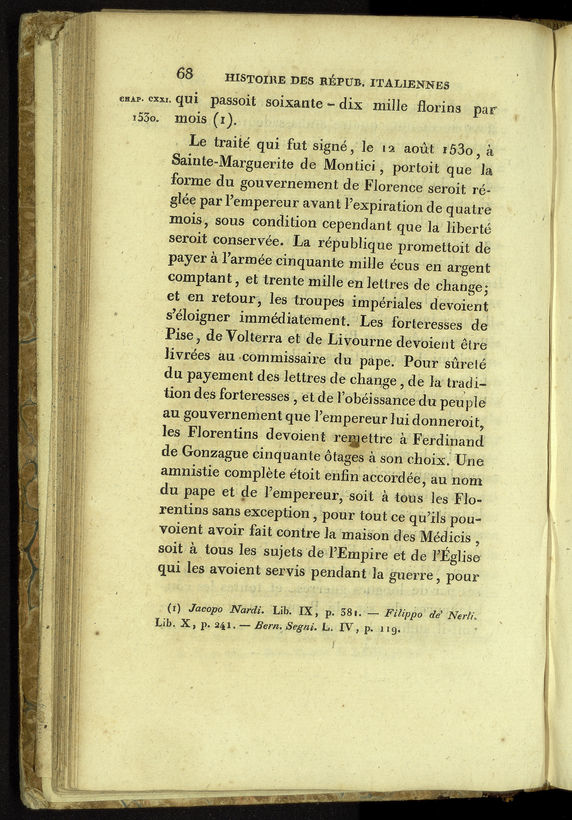 68 HISTOIRE DES RÉPUB. ITALIENNES

CHAP. CXXI. 1530. qui passoit soixante-dix mille florins par mois (1).

Le traité qui fut signé, le 12 août 1530, à Sainte-Marguerite de Montici, portoit que la forme du gouvernement de Florence seroit réglée par l'empereur avant l'expiration de quatre mois, sous condition cependant que la liberté seroit conservée. La république promettoit de payer à l'armée cinquante mille écus en argent comptant, et trente mille en lettres de change; et en retour, les troupes impériales devoient s'éloigner immédiatement. Les forteresses de Pise, de Volterra et de Livourne devoient être livrées au commissaire du pape. Pour sûreté du payement des lettres de change, de la tradition des forteresses, et de l'obéissance du peuple au gouvernement que l'empereur lui donneroit, les Florentins devoient remettre à Ferdinand de Gonzague cinquante ôtages à son choix. Une amnistie complète étoit enfin accordée, au nom du pape et de l'empereur, soit à tous les Florentins sans exception, pour tout ce qu'ils pouvoient avoir fait contre la maison des Médicis, soit à tous les sujets de l'Empire et de l'Église qui les avoient servis pendant la guerre, pour

(1) Jacopo Nardi. Lib. IX, p. 381. — Filippo de' Nerli. Lib. X, p. 241. — Bern. Segni. L. IV, p. 119.